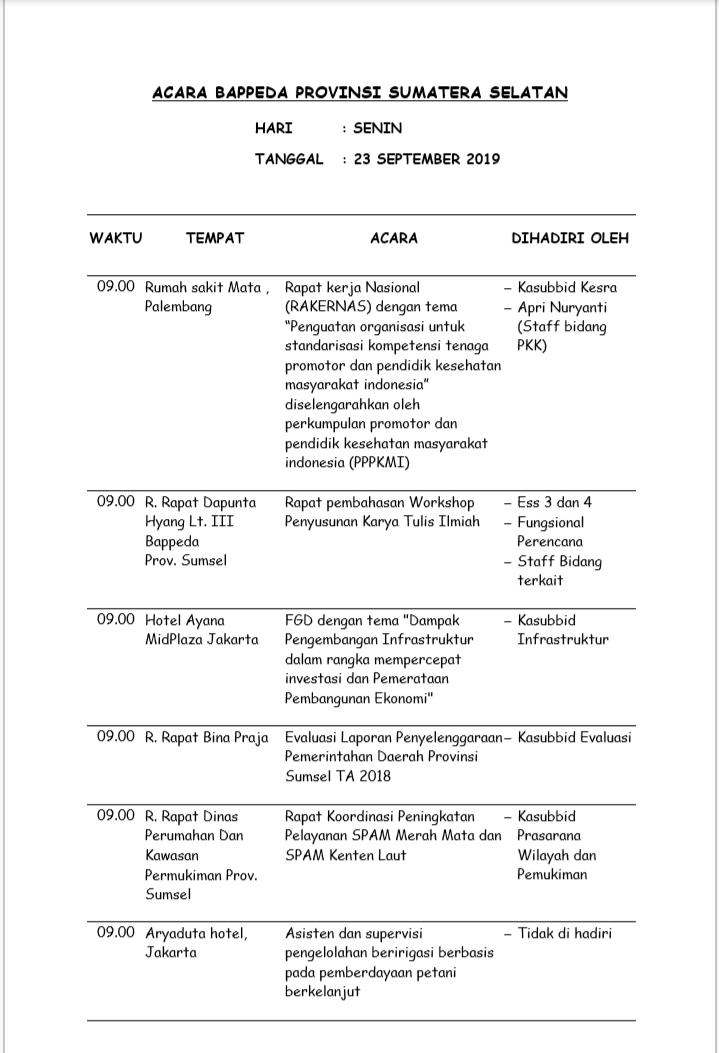 ACARA BAPPEDA PROVINSI SUMATERA SELATAN

HARI : SENIN

TANGGAL : 23 SEPTEMBER 2019

| WAKTU | TEMPAT | ACARA | DIHADIRI OLEH |
|---|---|---|---|
| 09.00 | Rumah sakit Mata , Palembang | Rapat kerja Nasional (RAKERNAS) dengan tema "Penguatan organisasi untuk standarisasi kompetensi tenaga promotor dan pendidik kesehatan masyarakat indonesia" diselengarahkan oleh perkumpulan promotor dan pendidik kesehatan masyarakat indonesia (PPPKMI) | – Kasubbid Kesra – Apri Nuryanti (Staff bidang PKK) |
| 09.00 | R. Rapat Dapunta Hyang Lt. III Bappeda Prov. Sumsel | Rapat pembahasan Workshop Penyusunan Karya Tulis Ilmiah | – Ess 3 dan 4 – Fungsional Perencana – Staff Bidang terkait |
| 09.00 | Hotel Ayana MidPlaza Jakarta | FGD dengan tema "Dampak Pengembangan Infrastruktur dalam rangka mempercepat investasi dan Pemerataan Pembangunan Ekonomi" | – Kasubbid Infrastruktur |
| 09.00 | R. Rapat Bina Praja | Evaluasi Laporan Penyelenggaraan Pemerintahan Daerah Provinsi Sumsel TA 2018 | – Kasubbid Evaluasi |
| 09.00 | R. Rapat Dinas Perumahan Dan Kawasan Permukiman Prov. Sumsel | Rapat Koordinasi Peningkatan Pelayanan SPAM Merah Mata dan SPAM Kenten Laut | – Kasubbid Prasarana Wilayah dan Pemukiman |
| 09.00 | Aryaduta hotel, Jakarta | Asisten dan supervisi pengelolahan beririgasi berbasis pada pemberdayaan petani berkelanjut | – Tidak di hadiri |